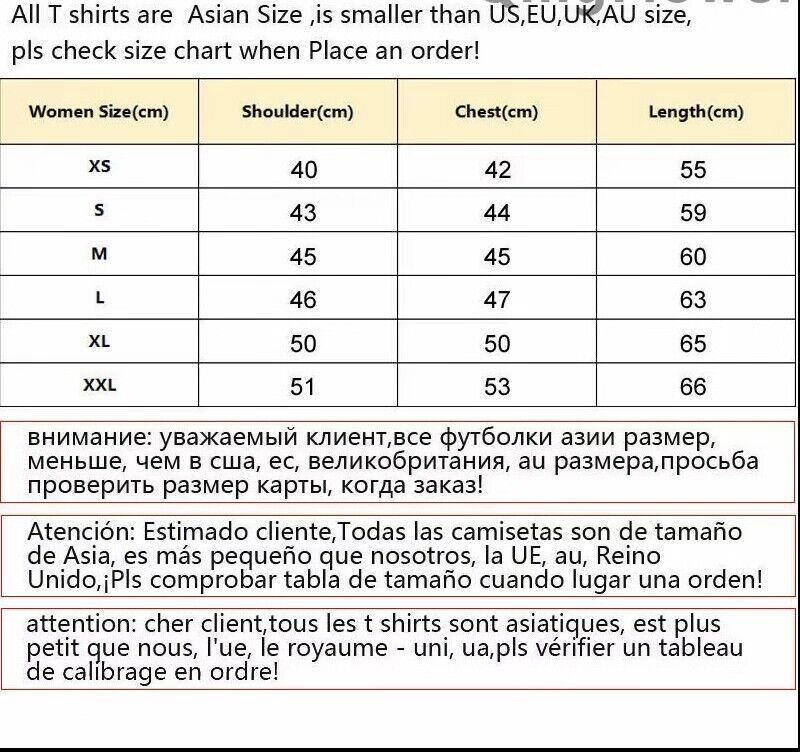 All T shirts are Asian Size ,is smaller than US,EU,UK,AU size,
pls check size chart when Place an order!

| Women Size(cm) | Shoulder(cm) | Chest(cm) | Length(cm) |
|---|---|---|---|
| XS | 40 | 42 | 55 |
| S | 43 | 44 | 59 |
| M | 45 | 45 | 60 |
| L | 46 | 47 | 63 |
| XL | 50 | 50 | 65 |
| XXL | 51 | 53 | 66 |

внимание: уважаемый клиент,все футболки азии размер, меньше, чем в сша, ес, великобритания, au размера,просьба проверить размер карты, когда заказ!

Atención: Estimado cliente,Todas las camisetas son de tamaño de Asia, es más pequeño que nosotros, la UE, au, Reino Unido,¡Pls comprobar tabla de tamaño cuando lugar una orden!

attention: cher client,tous les t shirts sont asiatiques, est plus petit que nous, l'ue, le royaume - uni, ua,pls vérifier un tableau de calibrage en ordre!